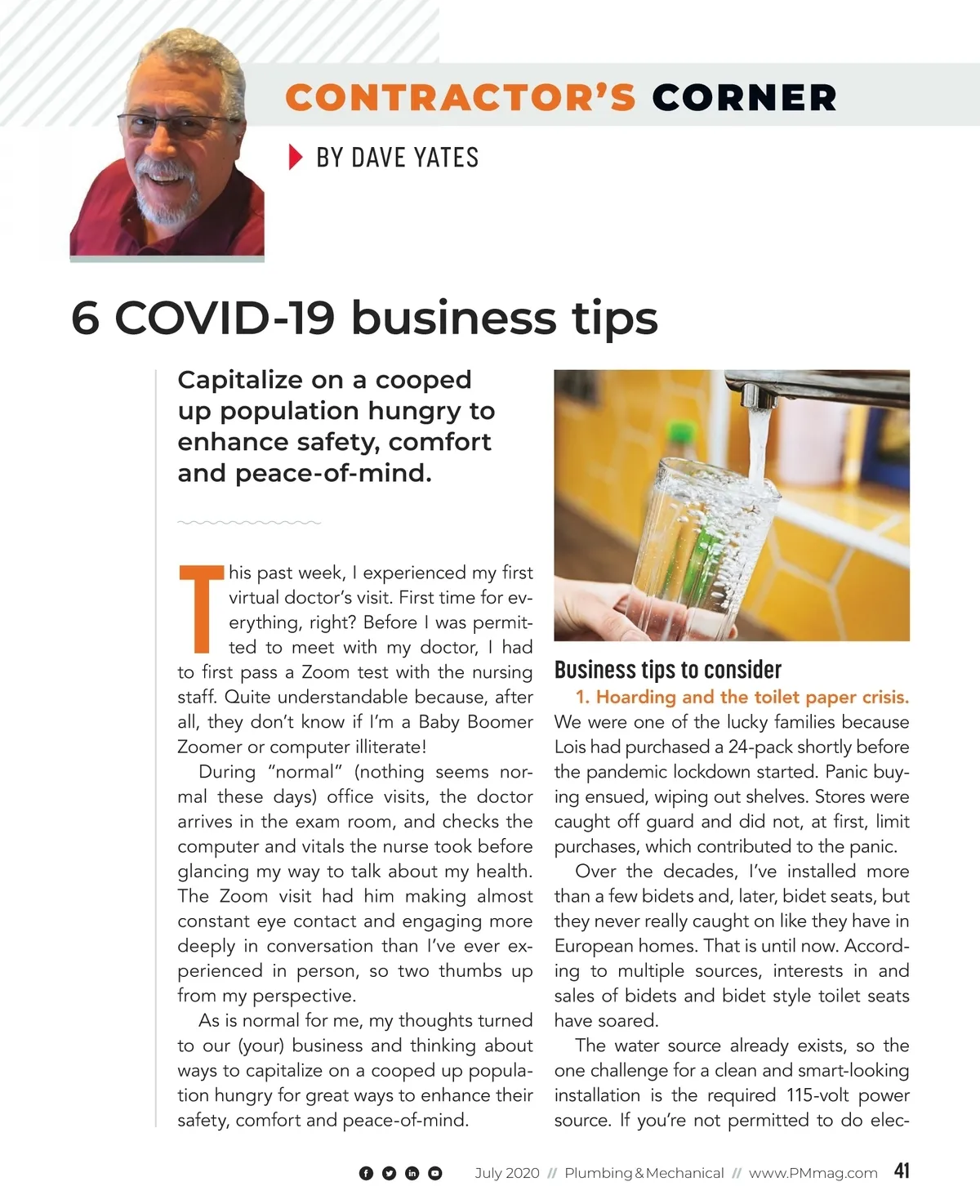 CONTRACTOR'S CORNER

BY DAVE YATES

6 COVID-19 business tips

Capitalize on a cooped up population hungry to enhance safety, comfort and peace-of-mind.

This past week, I experienced my first virtual doctor's visit. First time for everything, right? Before I was permitted to meet with my doctor, I had to first pass a Zoom test with the nursing staff. Quite understandable because, after all, they don't know if I'm a Baby Boomer Zoomer or computer illiterate!

During "normal" (nothing seems normal these days) office visits, the doctor arrives in the exam room, and checks the computer and vitals the nurse took before glancing my way to talk about my health. The Zoom visit had him making almost constant eye contact and engaging more deeply in conversation than I've ever experienced in person, so two thumbs up from my perspective.

As is normal for me, my thoughts turned to our (your) business and thinking about ways to capitalize on a cooped up population hungry for great ways to enhance their safety, comfort and peace-of-mind.

Business tips to consider

1. Hoarding and the toilet paper crisis. We were one of the lucky families because Lois had purchased a 24-pack shortly before the pandemic lockdown started. Panic buying ensued, wiping out shelves. Stores were caught off guard and did not, at first, limit purchases, which contributed to the panic.

Over the decades, I've installed more than a few bidets and, later, bidet seats, but they never really caught on like they have in European homes. That is until now. According to multiple sources, interests in and sales of bidets and bidet style toilet seats have soared.

The water source already exists, so the one challenge for a clean and smart-looking installation is the required 115-volt power source. If you're not permitted to do elec-

July 2020 // Plumbing & Mechanical // www.PMmag.com 41